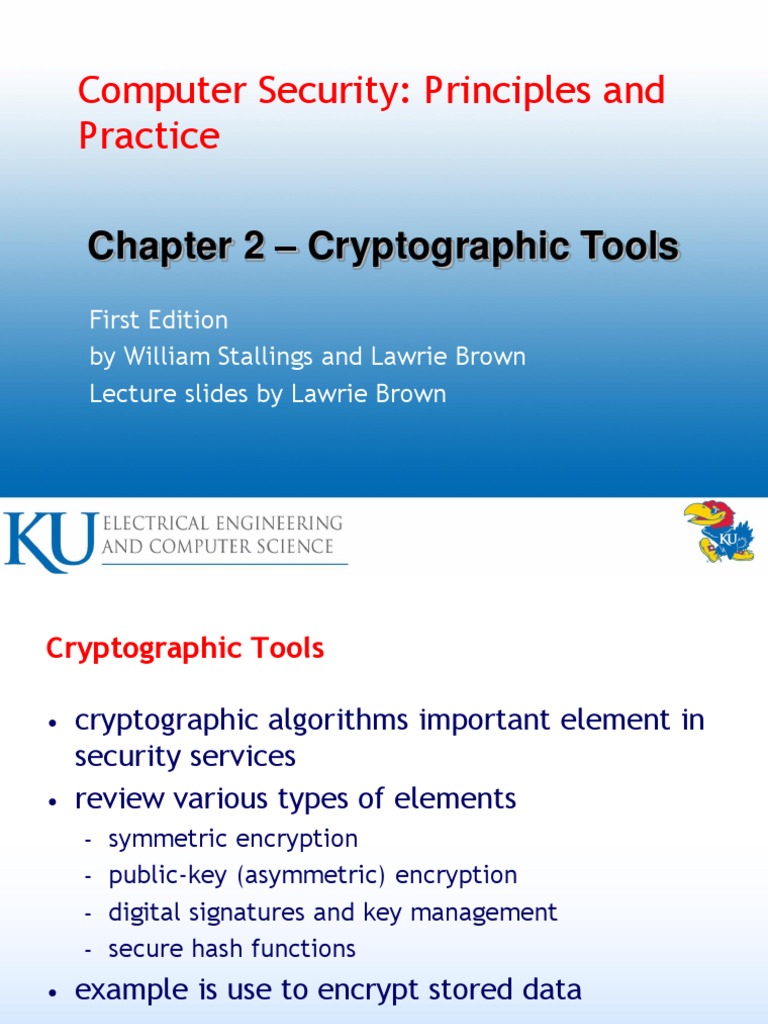 Computer Security: Principles and Practice

Chapter 2 – Cryptographic Tools

First Edition
by William Stallings and Lawrie Brown
Lecture slides by Lawrie Brown

KU ELECTRICAL ENGINEERING AND COMPUTER SCIENCE

KU

Cryptographic Tools

• cryptographic algorithms important element in security services
• review various types of elements
- symmetric encryption
- public-key (asymmetric) encryption
- digital signatures and key management
- secure hash functions
• example is use to encrypt stored data